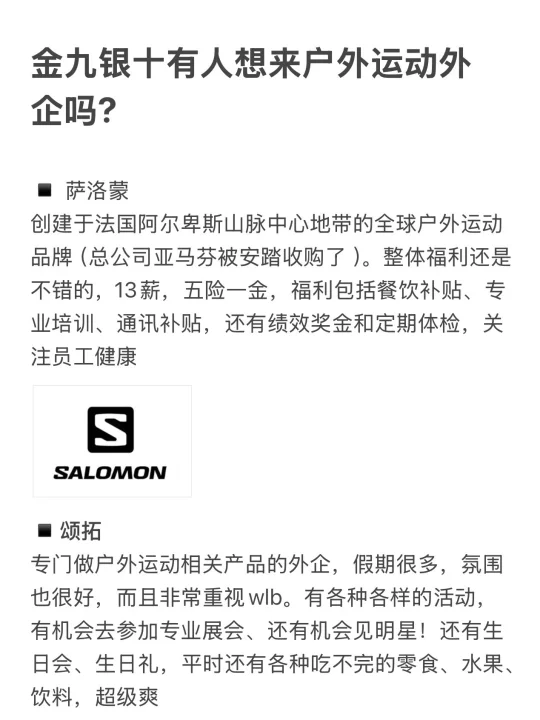 金九银十有人想来户外运动外企吗？

■ 萨洛蒙
创建于法国阿尔卑斯山脉中心地带的全球户外运动品牌（总公司亚马芬被安踏收购了）。整体福利还是不错的，13薪，五险一金，福利包括餐饮补贴、专业培训、通讯补贴，还有绩效奖金和定期体检，关注员工健康

SALOMON

■ 颂拓
专门做户外运动相关产品的外企，假期很多，氛围也很好，而且非常重视wlb。有各种各样的活动，有机会去参加专业展会、还有机会见明星！还有生日会、生日礼，平时还有各种吃不完的零食、水果、饮料，超级爽